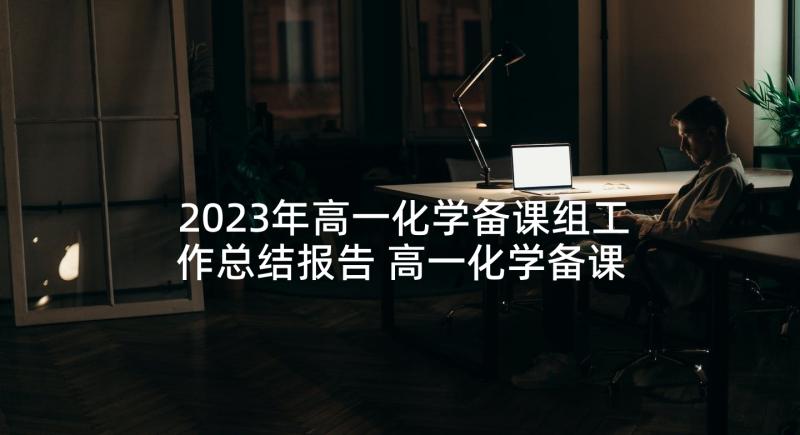 2023年高一化学备课组工作总结报告 高一化学备课